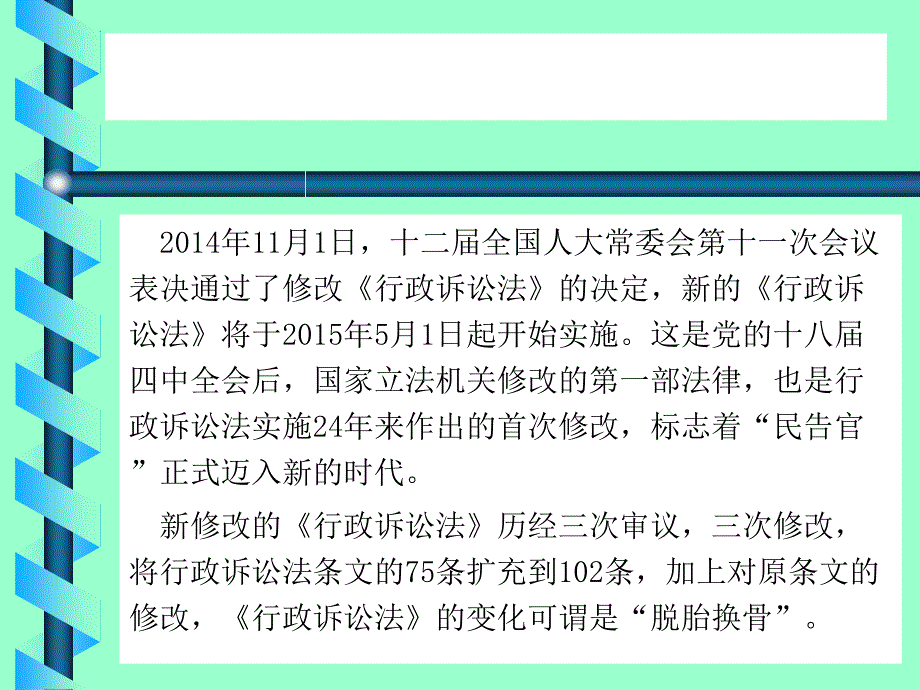 2014年11月1日，十二届全国人大常委会第十一次会议表决通过了修改《行政诉讼法》的决定，新的《行政诉讼法》将于2015年5月1日起开始实施。这是党的十八届四中全会后，国家立法机关修改的第一部法律，也是行政诉讼法实施24年来作出的首次修改，标志着“民告官”正式迈入新的时代。

新修改的《行政诉讼法》历经三次审议，三次修改，将行政诉讼法条文的75条扩充到102条，加上对原条文的修改，《行政诉讼法》的变化可谓是“脱胎换骨”。